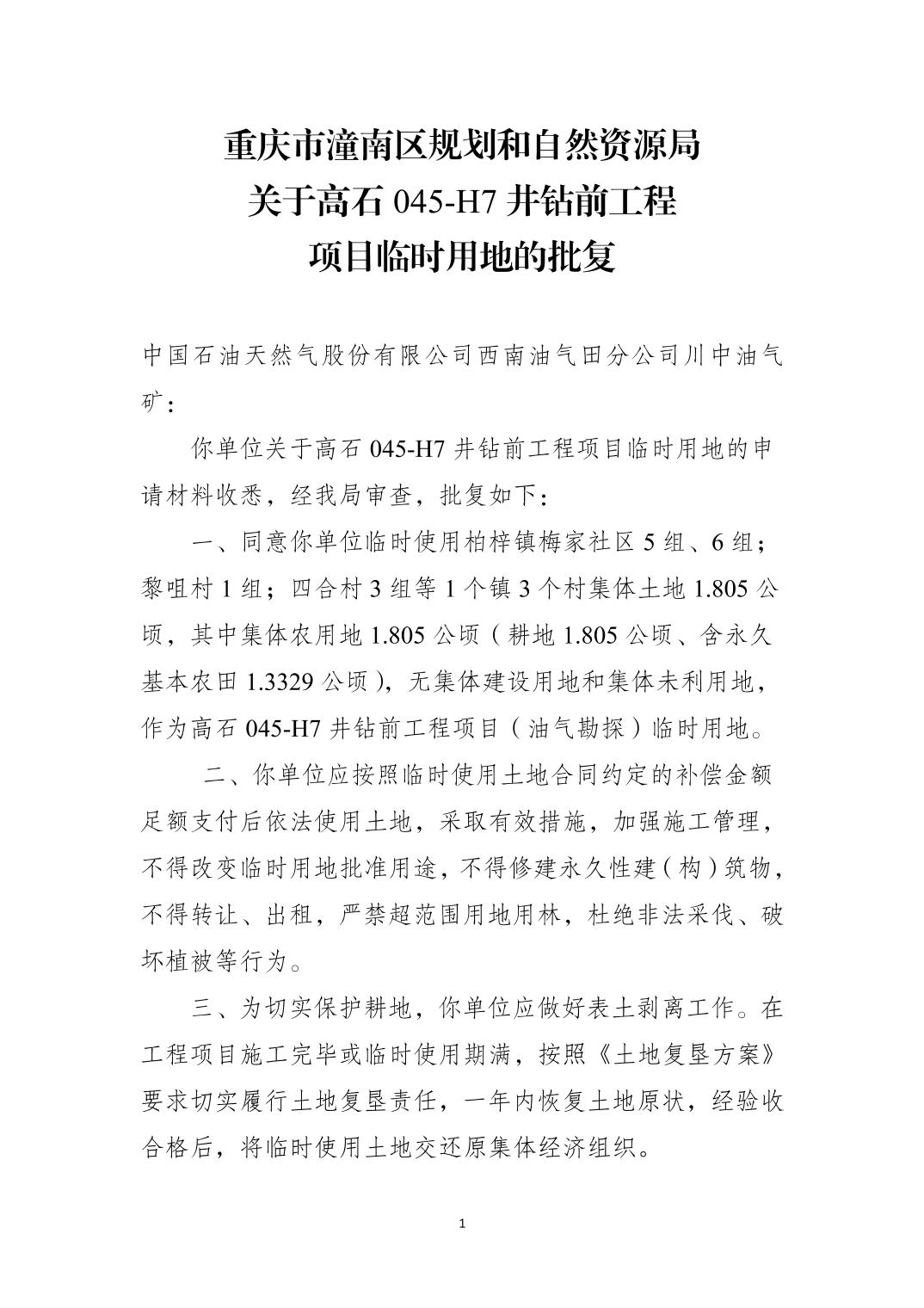 重庆市潼南区规划和自然资源局
关于高石 045-H7 井钻前工程
项目临时用地的批复

中国石油天然气股份有限公司西南油气田分公司川中油气矿：

你单位关于高石 045-H7 井钻前工程项目临时用地的申请材料收悉，经我局审查，批复如下：

一、同意你单位临时使用柏梓镇梅家社区 5 组、6 组；黎咀村 1 组；四合村 3 组等 1 个镇 3 个村集体土地 1.805 公顷，其中集体农用地 1.805 公顷（耕地 1.805 公顷、含永久基本农田 1.3329 公顷），无集体建设用地和集体未利用地，作为高石 045-H7 井钻前工程项目（油气勘探）临时用地。

二、你单位应按照临时使用土地合同约定的补偿金额足额支付后依法使用土地，采取有效措施，加强施工管理，不得改变临时用地批准用途，不得修建永久性建（构）筑物，不得转让、出租，严禁超范围用地用林，杜绝非法采伐、破坏植被等行为。

三、为切实保护耕地，你单位应做好表土剥离工作。在工程项目施工完毕或临时使用期满，按照《土地复垦方案》要求切实履行土地复垦责任，一年内恢复土地原状，经验收合格后，将临时使用土地交还原集体经济组织。

1